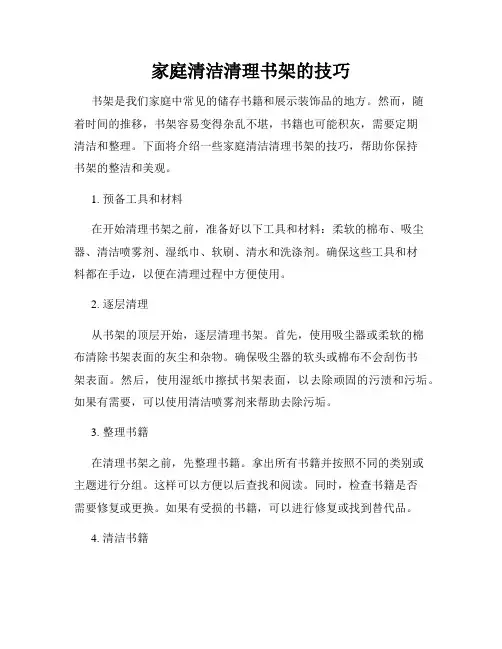 家庭清洁清理书架的技巧

书架是我们家庭中常见的储存书籍和展示装饰品的地方。然而，随着时间的推移，书架容易变得杂乱不堪，书籍也可能积灰，需要定期清洁和整理。下面将介绍一些家庭清洁清理书架的技巧，帮助你保持书架的整洁和美观。

1. 预备工具和材料

在开始清理书架之前，准备好以下工具和材料：柔软的棉布、吸尘器、清洁喷雾剂、湿纸巾、软刷、清水和洗涤剂。确保这些工具和材料都在手边，以便在清理过程中方便使用。

2. 逐层清理

从书架的顶层开始，逐层清理书架。首先，使用吸尘器或柔软的棉布清除书架表面的灰尘和杂物。确保吸尘器的软头或棉布不会刮伤书架表面。然后，使用湿纸巾擦拭书架表面，以去除顽固的污渍和污垢。如果有需要，可以使用清洁喷雾剂来帮助去除污垢。

3. 整理书籍

在清理书架之前，先整理书籍。拿出所有书籍并按照不同的类别或主题进行分组。这样可以方便以后查找和阅读。同时，检查书籍是否需要修复或更换。如果有受损的书籍，可以进行修复或找到替代品。

4. 清洁书籍